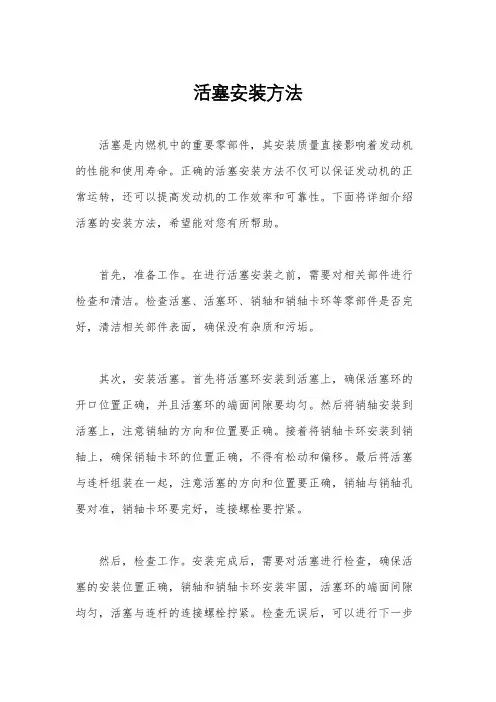 活塞安装方法

活塞是内燃机中的重要零部件，其安装质量直接影响着发动机的性能和使用寿命。正确的活塞安装方法不仅可以保证发动机的正常运转，还可以提高发动机的工作效率和可靠性。下面将详细介绍活塞的安装方法，希望能对您有所帮助。

首先，准备工作。在进行活塞安装之前，需要对相关部件进行检查和清洁。检查活塞、活塞环、销轴和销轴卡环等零部件是否完好，清洁相关部件表面，确保没有杂质和污垢。

其次，安装活塞。首先将活塞环安装到活塞上，确保活塞环的开口位置正确，并且活塞环的端面间隙要均匀。然后将销轴安装到活塞上，注意销轴的方向和位置要正确。接着将销轴卡环安装到销轴上，确保销轴卡环的位置正确，不得有松动和偏移。最后将活塞与连杆组装在一起，注意活塞的方向和位置要正确，销轴与销轴孔要对准，销轴卡环要完好，连接螺栓要拧紧。

然后，检查工作。安装完成后，需要对活塞进行检查，确保活塞的安装位置正确，销轴和销轴卡环安装牢固，活塞环的端面间隙均匀，活塞与连杆的连接螺栓拧紧。检查无误后，可以进行下一步